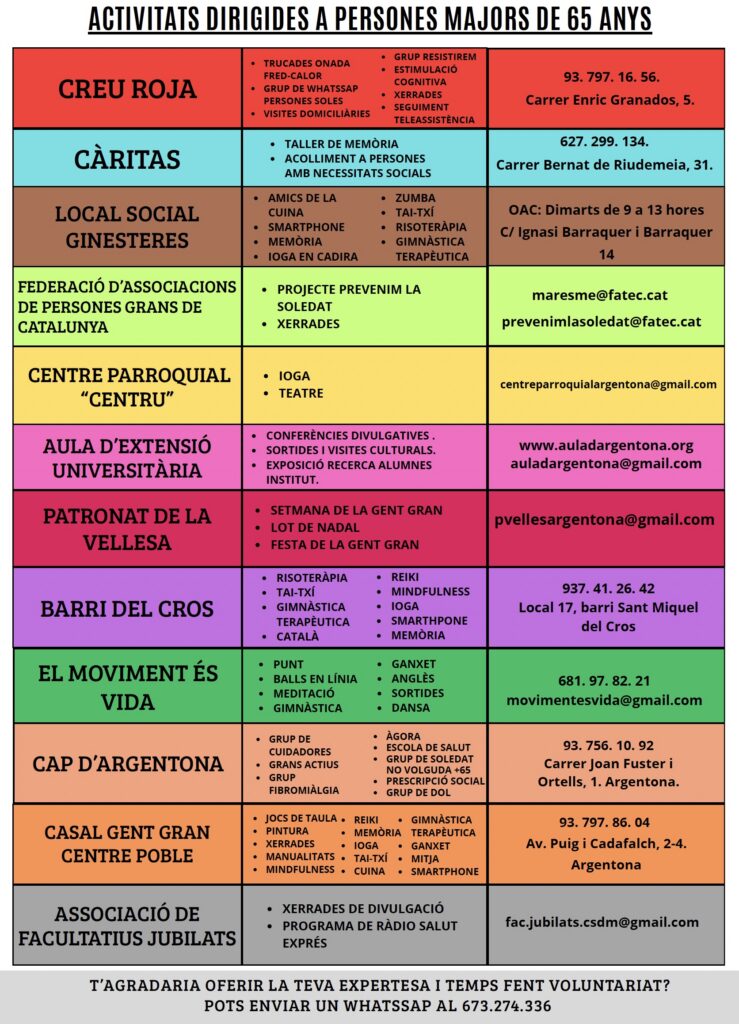 ACTIVITATS DIRIGIDES A PERSONES MAJORS DE 65 ANYS

| | | |
|---|---|---|
| CREU ROJA | • TRUCADES ONADA FRED-CALOR • GRUP DE WHATSSAP PERSONES SOLES • VISITES DOMICILIÀRIES • GRUP RESISTIREM • ESTIMULACIÓ COGNITIVA • XERRADES • SEGUIMENT TELEASSISTÈNCIA | 93. 797. 16. 56. Carrer Enric Granados, 5. |
| CÀRITAS | • TALLER DE MEMÒRIA • ACOLLIMENT A PERSONES AMB NECESSITATS SOCIALS | 627. 299. 134. Carrer Bernat de Riudemeia, 31. |
| LOCAL SOCIAL GINESTERES | • AMICS DE LA CUINA • SMARTPHONE • MEMÒRIA • IOGA EN CADIRA • ZUMBA • TAI-TXÍ • RISOTERÀPIA • GIMNÀSTICA TERAPÈUTICA | OAC: Dimarts de 9 a 13 hores C/ Ignasi Barraquer i Barraquer 14 |
| FEDERACIÓ D'ASSOCIACIONS DE PERSONES GRANS DE CATALUNYA | • PROJECTE PREVENIM LA SOLEDAT • XERRADES | maresme@fatec.cat prevenimlasoledat@fatec.cat |
| CENTRE PARROQUIAL "CENTRU" | • IOGA • TEATRE | centreparroquialargentona@gmail.com |
| AULA D'EXTENSIÓ UNIVERSITÀRIA | • CONFERÈNCIES DIVULGATIVES . • SORTIDES I VISITES CULTURALS. • EXPOSICIÓ RECERCA ALUMNES INSTITUT. | www.auladargentona.org auladargentona@gmail.com |
| PATRONAT DE LA VELLESA | • SETMANA DE LA GENT GRAN • LOT DE NADAL • FESTA DE LA GENT GRAN | pvellesargentona@gmail.com |
| BARRI DEL CROS | • RISOTERÀPIA • TAI-TXÍ • GIMNÀSTICA TERAPÈUTICA • CATALÀ • REIKI • MINDFULNESS • IOGA • SMARTHPONE • MEMÒRIA | 937. 41. 26. 42 Local 17, barri Sant Miquel del Cros |
| EL MOVIMENT ÉS VIDA | • PUNT • BALLS EN LÍNIA • MEDITACIÓ • GIMNÀSTICA • GANXET • ANGLÈS • SORTIDES • DANSA | 681. 97. 82. 21 movimentesvida@gmail.com |
| CAP D'ARGENTONA | • GRUP DE CUIDADORES • GRANS ACTIUS • GRUP FIBROMIÀLGIA • ÀGORA • ESCOLA DE SALUT • GRUP DE SOLEDAT NO VOLGUDA +65 • PRESCRIPCIÓ SOCIAL • GRUP DE DOL | 93. 756. 10. 92 Carrer Joan Fuster i Ortells, 1. Argentona. |
| CASAL GENT GRAN CENTRE POBLE | • JOCS DE TAULA • PINTURA • XERRADES • MANUALITATS • MINDFULNESS • REIKI • MEMÒRIA • IOGA • TAI-TXÍ • CUINA • GIMNÀSTICA TERAPÈUTICA • GANXET • MITJA • SMARTPHONE | 93. 797. 86. 04 Av. Puig i Cadafalch, 2-4. Argentona |
| ASSOCIACIÓ DE FACULTATIUS JUBILATS | • XERRADES DE DIVULGACIÓ • PROGRAMA DE RÀDIO SALUT EXPRÉS | fac.jubilats.csdm@gmail.com |

T'AGRADARIA OFERIR LA TEVA EXPERTESA I TEMPS FENT VOLUNTARIAT?
POTS ENVIAR UN WHATSSAP AL 673.274.336